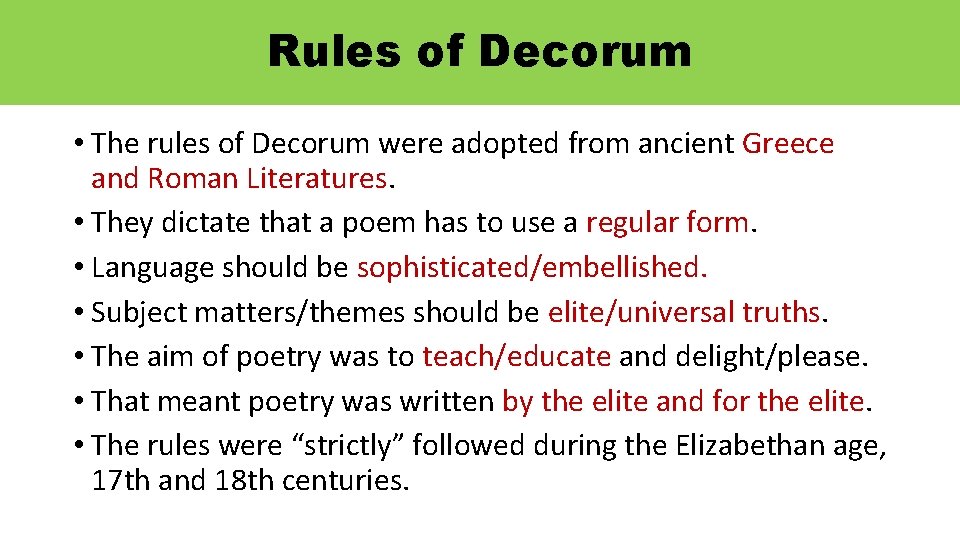 Rules of Decorum

• The rules of Decorum were adopted from ancient Greece and Roman Literatures.
• They dictate that a poem has to use a regular form.
• Language should be sophisticated/embellished.
• Subject matters/themes should be elite/universal truths.
• The aim of poetry was to teach/educate and delight/please.
• That meant poetry was written by the elite and for the elite.
• The rules were "strictly" followed during the Elizabethan age, 17th and 18th centuries.